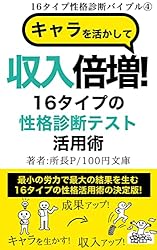 16タイプ性格診断バイブル④

キャラを活かして

収入倍増!
16タイプの
性格診断テスト
活用術

著者:所長P/100円文庫

最小の労力で最大の結果を生む
16タイプの性格活用術の決定版!

成果アップ!

キャラを生かす!

収入アップ!